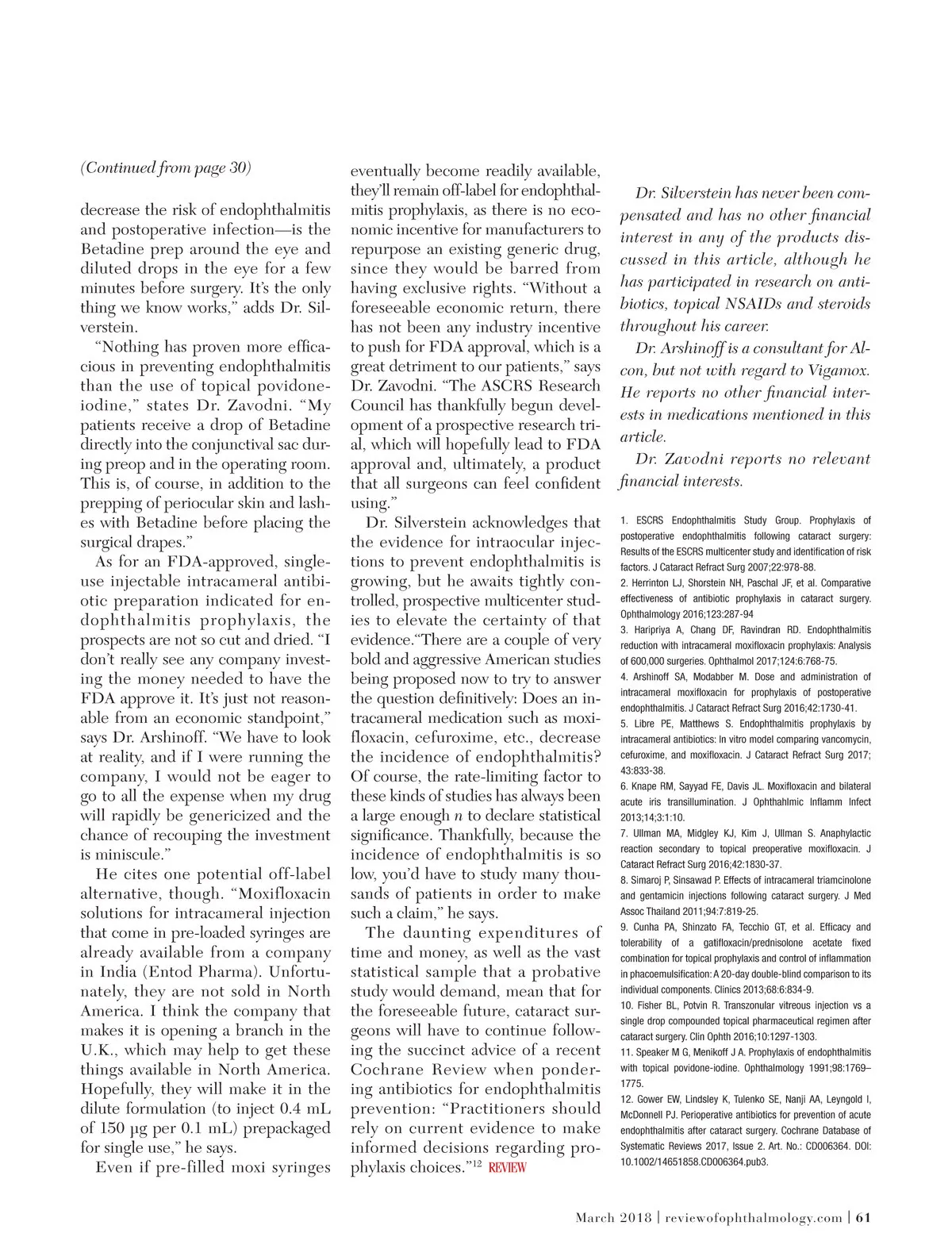 (Continued from page 30)

decrease the risk of endophthalmitis and postoperative infection—is the Betadine prep around the eye and diluted drops in the eye for a few minutes before surgery. It's the only thing we know works," adds Dr. Silverstein.

"Nothing has proven more efficacious in preventing endophthalmitis than the use of topical povidone-iodine," states Dr. Zavodni. "My patients receive a drop of Betadine directly into the conjunctival sac during preop and in the operating room. This is, of course, in addition to the prepping of periocular skin and lashes with Betadine before placing the surgical drapes."

As for an FDA-approved, single-use injectable intracameral antibiotic preparation indicated for endophthalmitis prophylaxis, the prospects are not so cut and dried. "I don't really see any company investing the money needed to have the FDA approve it. It's just not reasonable from an economic standpoint," says Dr. Arshinoff. "We have to look at reality, and if I were running the company, I would not be eager to go to all the expense when my drug will rapidly be genericized and the chance of recouping the investment is miniscule."

He cites one potential off-label alternative, though. "Moxifloxacin solutions for intracameral injection that come in pre-loaded syringes are already available from a company in India (Entod Pharma). Unfortunately, they are not sold in North America. I think the company that makes it is opening a branch in the U.K., which may help to get these things available in North America. Hopefully, they will make it in the dilute formulation (to inject 0.4 mL of 150 μg per 0.1 mL) prepackaged for single use," he says.

Even if pre-filled moxi syringes eventually become readily available, they'll remain off-label for endophthalmitis prophylaxis, as there is no economic incentive for manufacturers to repurpose an existing generic drug, since they would be barred from having exclusive rights. "Without a foreseeable economic return, there has not been any industry incentive to push for FDA approval, which is a great detriment to our patients," says Dr. Zavodni. "The ASCRS Research Council has thankfully begun development of a prospective research trial, which will hopefully lead to FDA approval and, ultimately, a product that all surgeons can feel confident using."

Dr. Silverstein acknowledges that the evidence for intraocular injections to prevent endophthalmitis is growing, but he awaits tightly controlled, prospective multicenter studies to elevate the certainty of that evidence."There are a couple of very bold and aggressive American studies being proposed now to try to answer the question definitively: Does an intracameral medication such as moxifloxacin, cefuroxime, etc., decrease the incidence of endophthalmitis? Of course, the rate-limiting factor to these kinds of studies has always been a large enough $n$ to declare statistical significance. Thankfully, because the incidence of endophthalmitis is so low, you'd have to study many thousands of patients in order to make such a claim," he says.

The daunting expenditures of time and money, as well as the vast statistical sample that a probative study would demand, mean that for the foreseeable future, cataract surgeons will have to continue following the succinct advice of a recent Cochrane Review when pondering antibiotics for endophthalmitis prevention: "Practitioners should rely on current evidence to make informed decisions regarding prophylaxis choices."$^{12}$ REVIEW

Dr. Silverstein has never been compensated and has no other financial interest in any of the products discussed in this article, although he has participated in research on antibiotics, topical NSAIDs and steroids throughout his career.

Dr. Arshinoff is a consultant for Alcon, but not with regard to Vigamox. He reports no other financial interests in medications mentioned in this article.

Dr. Zavodni reports no relevant financial interests.

1. ESCRS Endophthalmitis Study Group. Prophylaxis of postoperative endophthalmitis following cataract surgery: Results of the ESCRS multicenter study and identification of risk factors. J Cataract Refract Surg 2007;22:978-88.
2. Herrinton LJ, Shorstein NH, Paschal JF, et al. Comparative effectiveness of antibiotic prophylaxis in cataract surgery. Ophthalmology 2016;123:287-94
3. Haripriya A, Chang DF, Ravindran RD. Endophthalmitis reduction with intracameral moxifloxacin prophylaxis: Analysis of 600,000 surgeries. Ophthalmol 2017;124:6:768-75.
4. Arshinoff SA, Modabber M. Dose and administration of intracameral moxifloxacin for prophylaxis of postoperative endophthalmitis. J Cataract Refract Surg 2016;42:1730-41.
5. Libre PE, Matthews S. Endophthalmitis prophylaxis by intracameral antibiotics: In vitro model comparing vancomycin, cefuroxime, and moxifloxacin. J Cataract Refract Surg 2017; 43:833-38.
6. Knape RM, Sayyad FE, Davis JL. Moxifloxacin and bilateral acute iris transillumination. J Ophthahlmic Inflamm Infect 2013;14;3:1:10.
7. Ullman MA, Midgley KJ, Kim J, Ullman S. Anaphylactic reaction secondary to topical preoperative moxifloxacin. J Cataract Refract Surg 2016;42:1830-37.
8. Simaroj P, Sinsawad P. Effects of intracameral triamcinolone and gentamicin injections following cataract surgery. J Med Assoc Thailand 2011;94:7:819-25.
9. Cunha PA, Shinzato FA, Tecchio GT, et al. Efficacy and tolerability of a gatifloxacin/prednisolone acetate fixed combination for topical prophylaxis and control of inflammation in phacoemulsification: A 20-day double-blind comparison to its individual components. Clinics 2013;68:6:834-9.
10. Fisher BL, Potvin R. Transzonular vitreous injection vs a single drop compounded topical pharmaceutical regimen after cataract surgery. Clin Ophth 2016;10:1297-1303.
11. Speaker M G, Menikoff J A. Prophylaxis of endophthalmitis with topical povidone-iodine. Ophthalmology 1991;98:1769–1775.
12. Gower EW, Lindsley K, Tulenko SE, Nanji AA, Leyngold I, McDonnell PJ. Perioperative antibiotics for prevention of acute endophthalmitis after cataract surgery. Cochrane Database of Systematic Reviews 2017, Issue 2. Art. No.: CD006364. DOI: 10.1002/14651858.CD006364.pub3.

March 2018 | reviewofophthalmology.com | 61